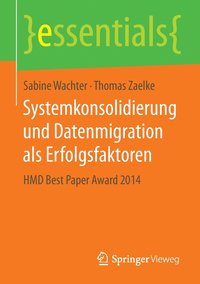 }essentials{

Sabine Wachter · Thomas Zaelke

Systemkonsolidierung und Datenmigration als Erfolgsfaktoren

HMD Best Paper Award 2014

Springer Vieweg